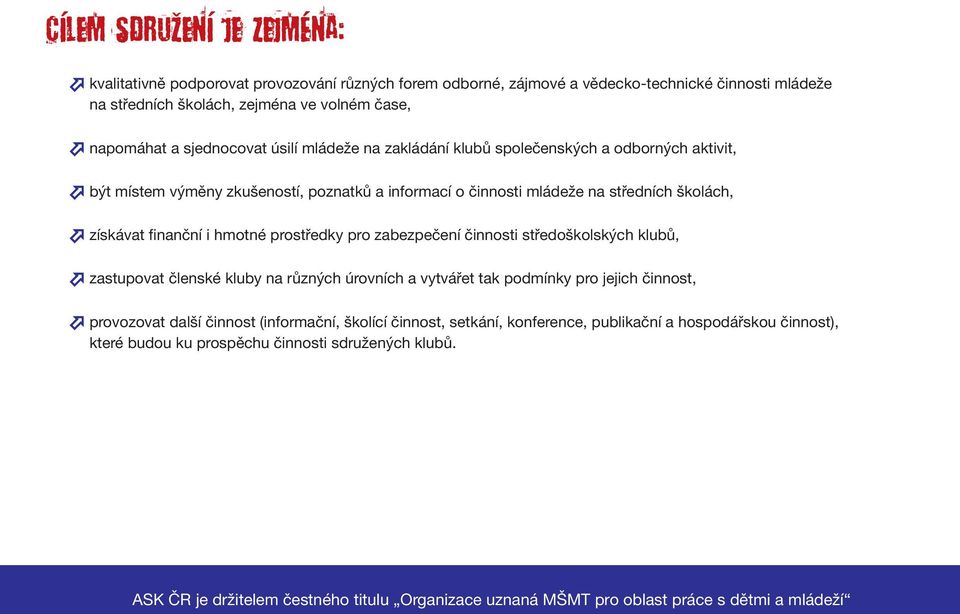 CÍLEM SDRUŽENÍ JE ZEJMÉNA:

kvalitativně podporovat provozování různých forem odborné, zájmové a vědecko-technické činnosti mládeže na středních školách, zejména ve volném čase,

napomáhat a sjednocovat úsilí mládeže na zakládání klubů společenských a odborných aktivit,

být místem výměny zkušeností, poznatků a informací o činnosti mládeže na středních školách,

získávat finanční i hmotné prostředky pro zabezpečení činnosti středoškolských klubů,

zastupovat členské kluby na různých úrovních a vytvářet tak podmínky pro jejich činnost,

provozovat další činnost (informační, školící činnost, setkání, konference, publikační a hospodářskou činnost), které budou ku prospěchu činnosti sdružených klubů.

ASK ČR je držitelem čestného titulu „Organizace uznaná MŠMT pro oblast práce s dětmi a mládeží“